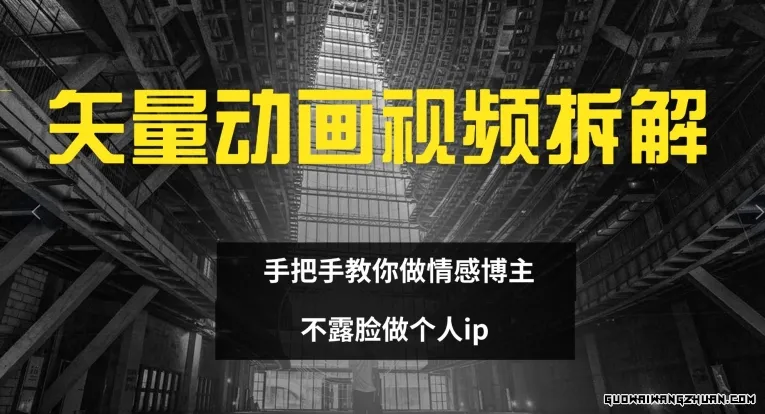 矢量动画视频拆解

手把手教你做情感博主

不露脸做个人ip

GUOWAIWANGZHUAN.COM